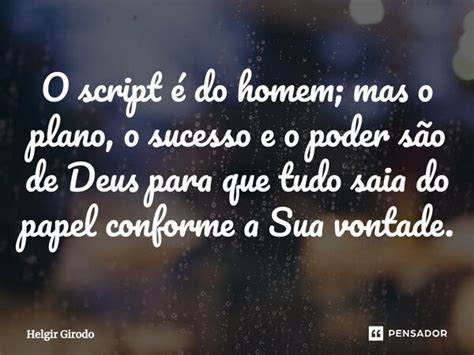 O script é do homem; mas o plano, o sucesso e o poder são de Deus para que tudo saia do papel conforme a Sua vontade.

Helgir Girodo

PENSADOR